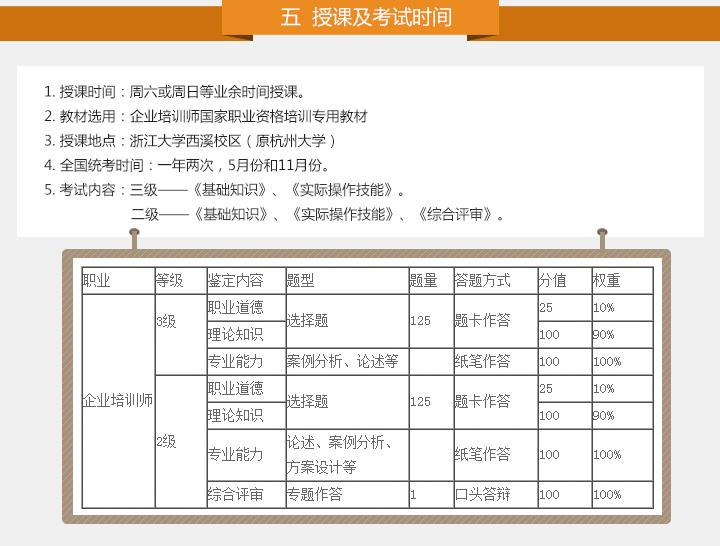 五 授课及考试时间

1. 授课时间：周六或周日等业余时间授课。
2. 教材选用：企业培训师国家职业资格培训专用教材
3. 授课地点：浙江大学西溪校区（原杭州大学）
4. 全国统考时间：一年两次，5月份和11月份。
5. 考试内容：三级——《基础知识》、《实际操作技能》。
二级——《基础知识》、《实际操作技能》、《综合评审》。

| 职业 | 等级 | 鉴定内容 | 题型 | 题量 | 答题方式 | 分值 | 权重 |
|---|---|---|---|---|---|---|---|
| 企业培训师 | 3级 | 职业道德 | 选择题 | 125 | 题卡作答 | 25 | 10% |
| | | 理论知识 | | | | 100 | 90% |
| | | 专业能力 | 案例分析、论述等 | | 纸笔作答 | 100 | 100% |
| | 2级 | 职业道德 | 选择题 | 125 | 题卡作答 | 25 | 10% |
| | | 理论知识 | | | | 100 | 90% |
| | | 专业能力 | 论述、案例分析、方案设计等 | | 纸笔作答 | 100 | 100% |
| | | 综合评审 | 专题作答 | 1 | 口头答辩 | 100 | 100% |